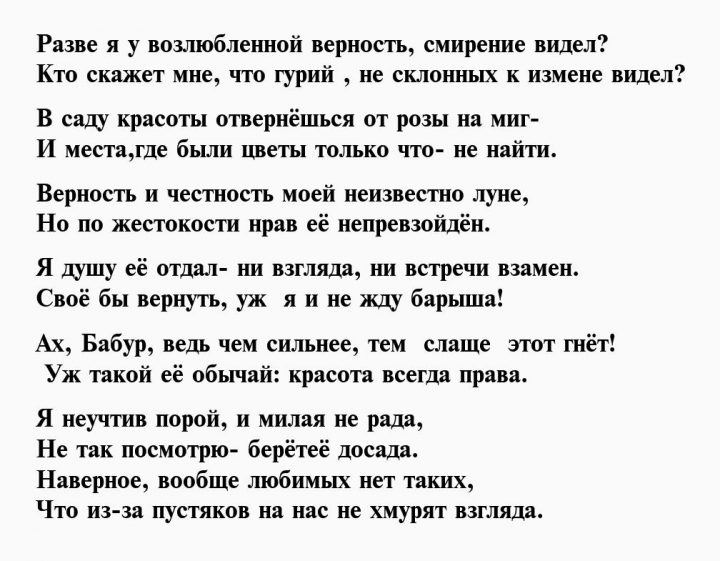 Разве я у возлюбленной верность, смирение видел?
Кто скажет мне, что гурий , не склонных к измене видел?

В саду красоты отвернёшься от розы на миг-
И места,где были цветы только что- не найти.

Верность и честность моей неизвестно луне,
Но по жестокости нрав её непревзойдён.

Я душу её отдал- ни взгляда, ни встречи взамен.
Своё бы вернуть, уж я и не жду барыша!

Ах, Бабур, ведь чем сильнее, тем слаще этот гнёт!
Уж такой её обычай: красота всегда права.

Я неучтив порой, и милая не рада,
Не так посмотрю- берётеё досада.
Наверное, вообще любимых нет таких,
Что из-за пустяков на нас не хмурят взгляда.